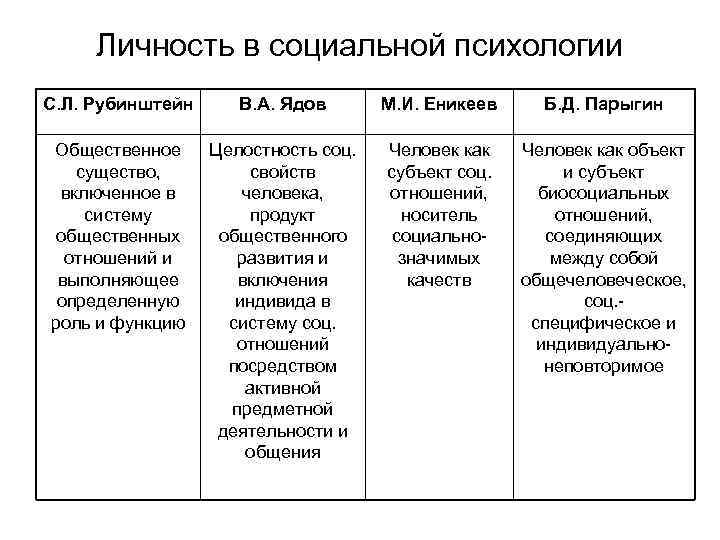 Личность в социальной психологии

| С.Л. Рубинштейн | В.А. Ядов | М.И. Еникеев | Б.Д. Парыгин |
|---|---|---|---|
| Общественное существо, включенное в систему общественных отношений и выполняющее определенную роль и функцию | Целостность соц. свойств человека, продукт общественного развития и включения индивида в систему соц. отношений посредством активной предметной деятельности и общения | Человек как субъект соц. отношений, носитель социально-значимых качеств | Человек как объект и субъект биосоциальных отношений, соединяющих между собой общечеловеческое, соц.-специфическое и индивидуально-неповторимое |